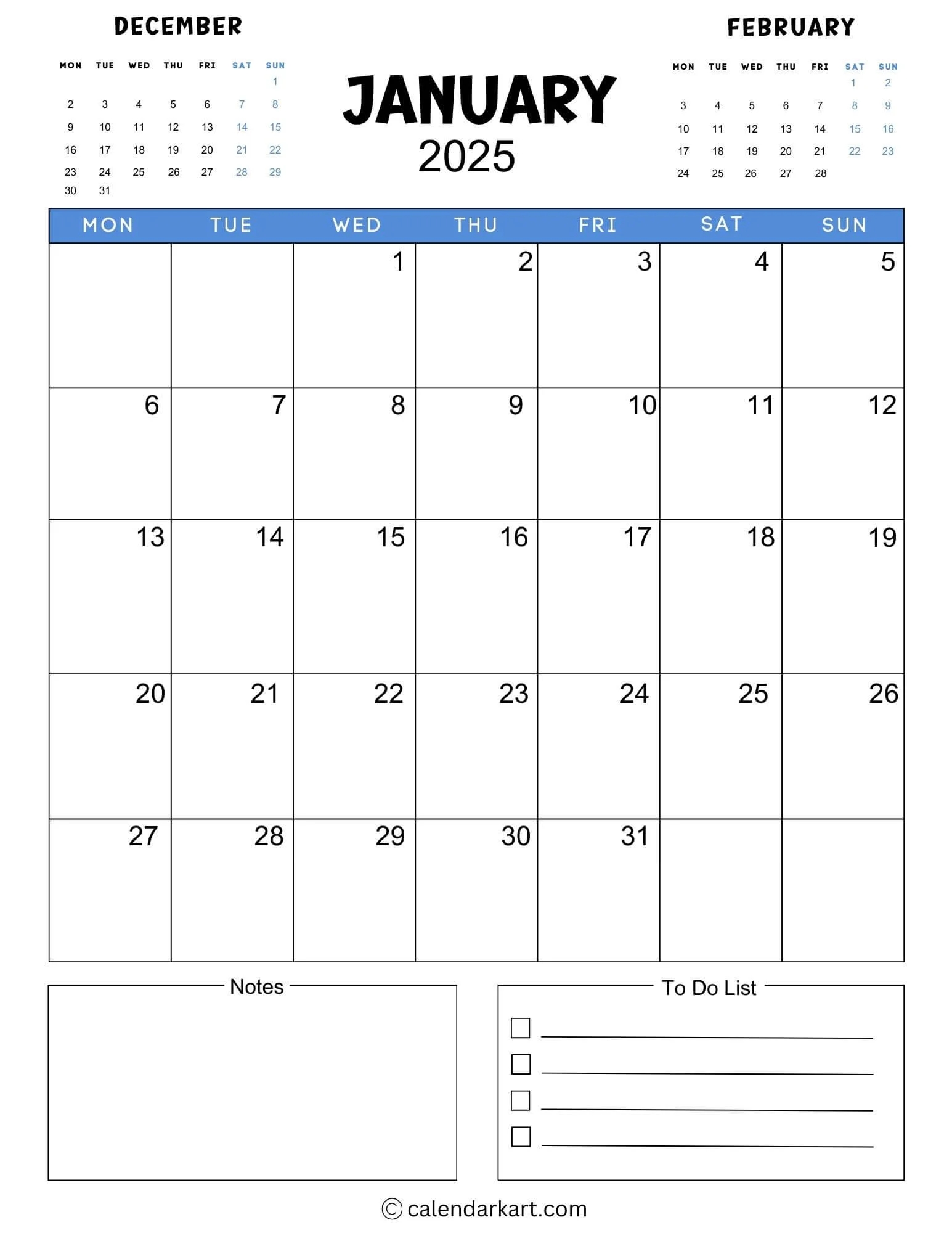 DECEMBER

| MON | TUE | WED | THU | FRI | SAT | SUN |
|---|---|---|---|---|---|---|
| | | | | | | 1 |
| 2 | 3 | 4 | 5 | 6 | 7 | 8 |
| 9 | 10 | 11 | 12 | 13 | 14 | 15 |
| 16 | 17 | 18 | 19 | 20 | 21 | 22 |
| 23 | 24 | 25 | 26 | 27 | 28 | 29 |
| 30 | 31 | | | | | |

JANUARY
2025

FEBRUARY

| MON | TUE | WED | THU | FRI | SAT | SUN |
|---|---|---|---|---|---|---|
| | | | | | 1 | 2 |
| 3 | 4 | 5 | 6 | 7 | 8 | 9 |
| 10 | 11 | 12 | 13 | 14 | 15 | 16 |
| 17 | 18 | 19 | 20 | 21 | 22 | 23 |
| 24 | 25 | 26 | 27 | 28 | | |

| MON | TUE | WED | THU | FRI | SAT | SUN |
|---|---|---|---|---|---|---|
| | | 1 | 2 | 3 | 4 | 5 |
| 6 | 7 | 8 | 9 | 10 | 11 | 12 |
| 13 | 14 | 15 | 16 | 17 | 18 | 19 |
| 20 | 21 | 22 | 23 | 24 | 25 | 26 |
| 27 | 28 | 29 | 30 | 31 | | |

Notes

To Do List

☐ ____
☐ ____
☐ ____
☐ ____

© calendarkart.com